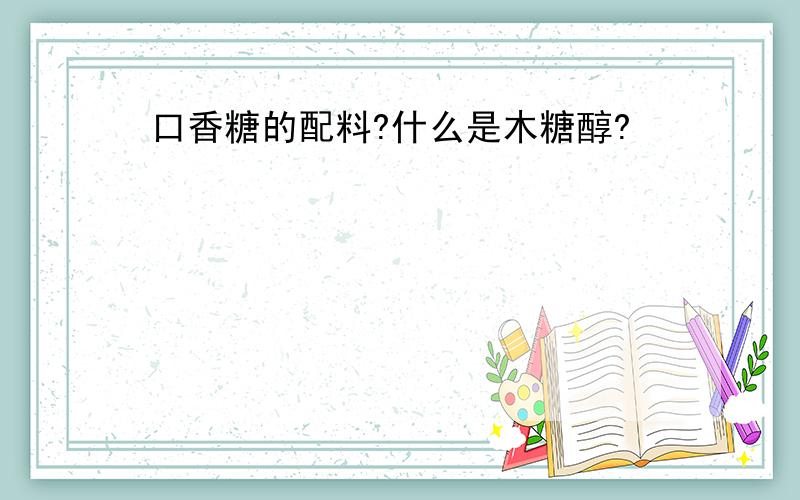 口香糖的配料?什么是木糖醇?